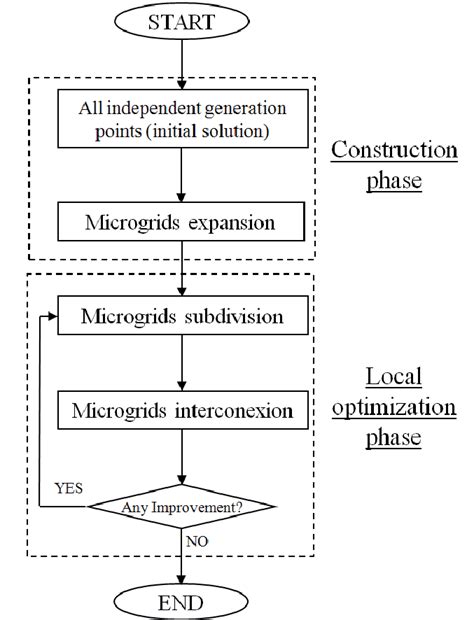 START

All independent generation points (initial solution)

Construction phase

Microgrids expansion

Microgrids subdivision

Local optimization phase

Microgrids interconexion

YES

Any Improvement?

NO

END